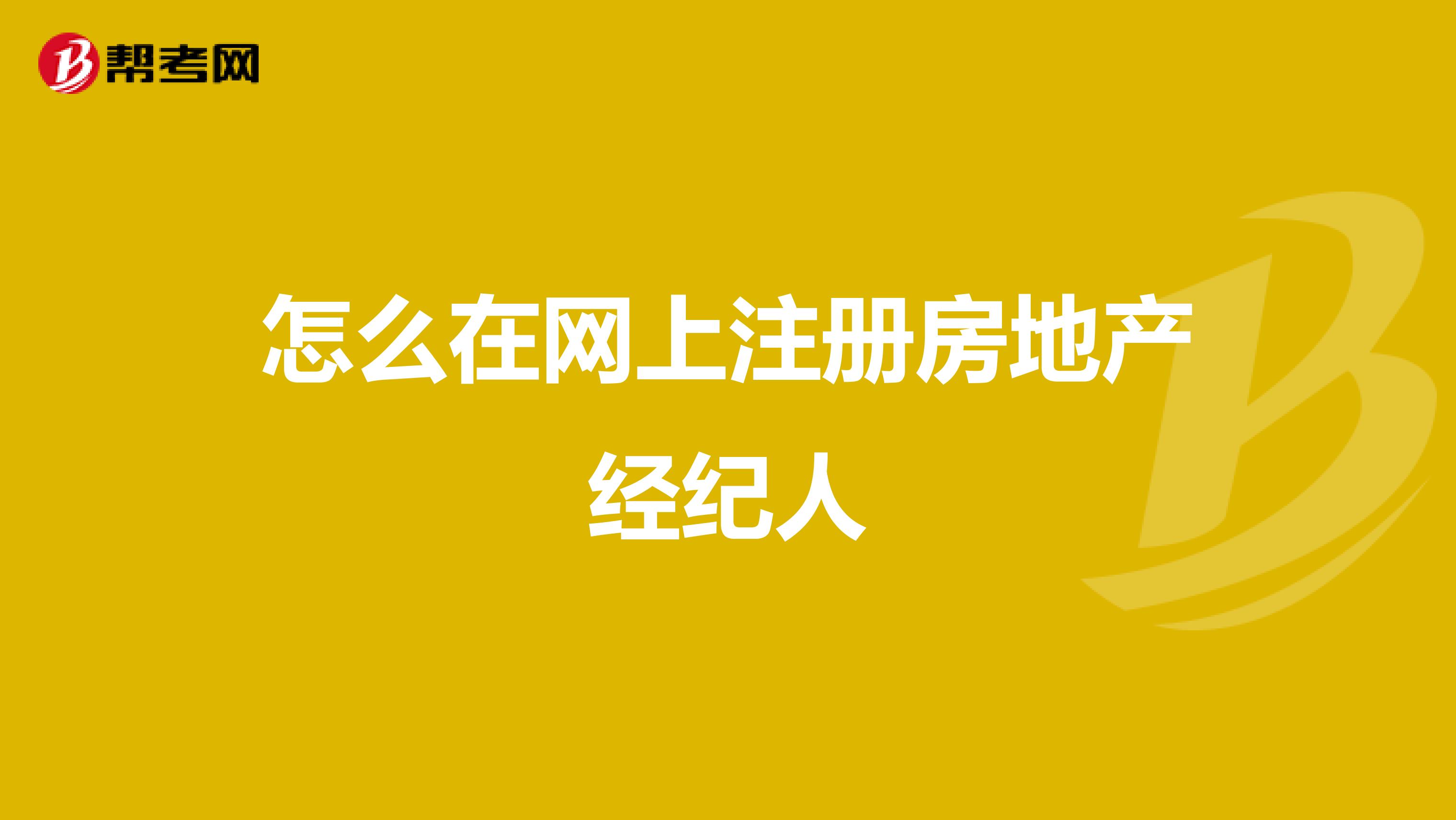 帮考网

怎么在网上注册房地产经纪人